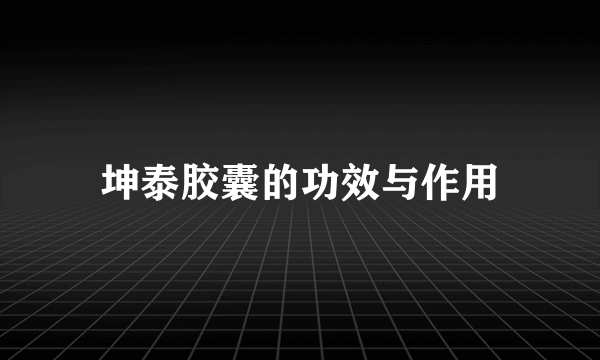 坤泰胶囊的功效与作用